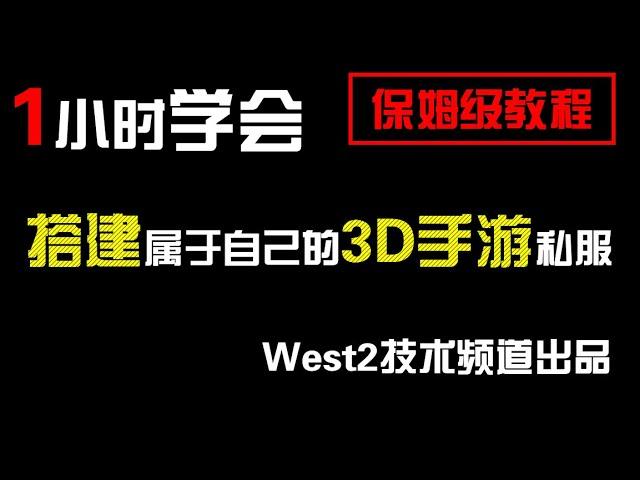 1小时学会

保姆级教程

搭建属于自己的3D手游私服

West2技术频道出品